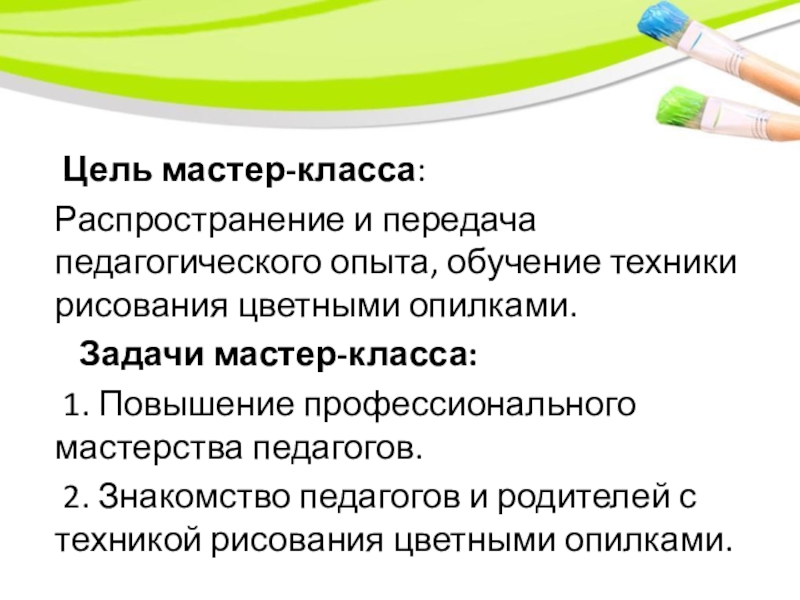 Цель мастер-класса:

Распространение и передача педагогического опыта, обучение техники рисования цветными опилками.

Задачи мастер-класса:

1. Повышение профессионального мастерства педагогов.

2. Знакомство педагогов и родителей с техникой рисования цветными опилками.